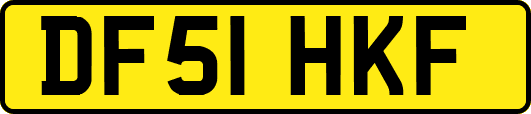 DF51 HKF